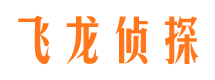 飞龙侦探